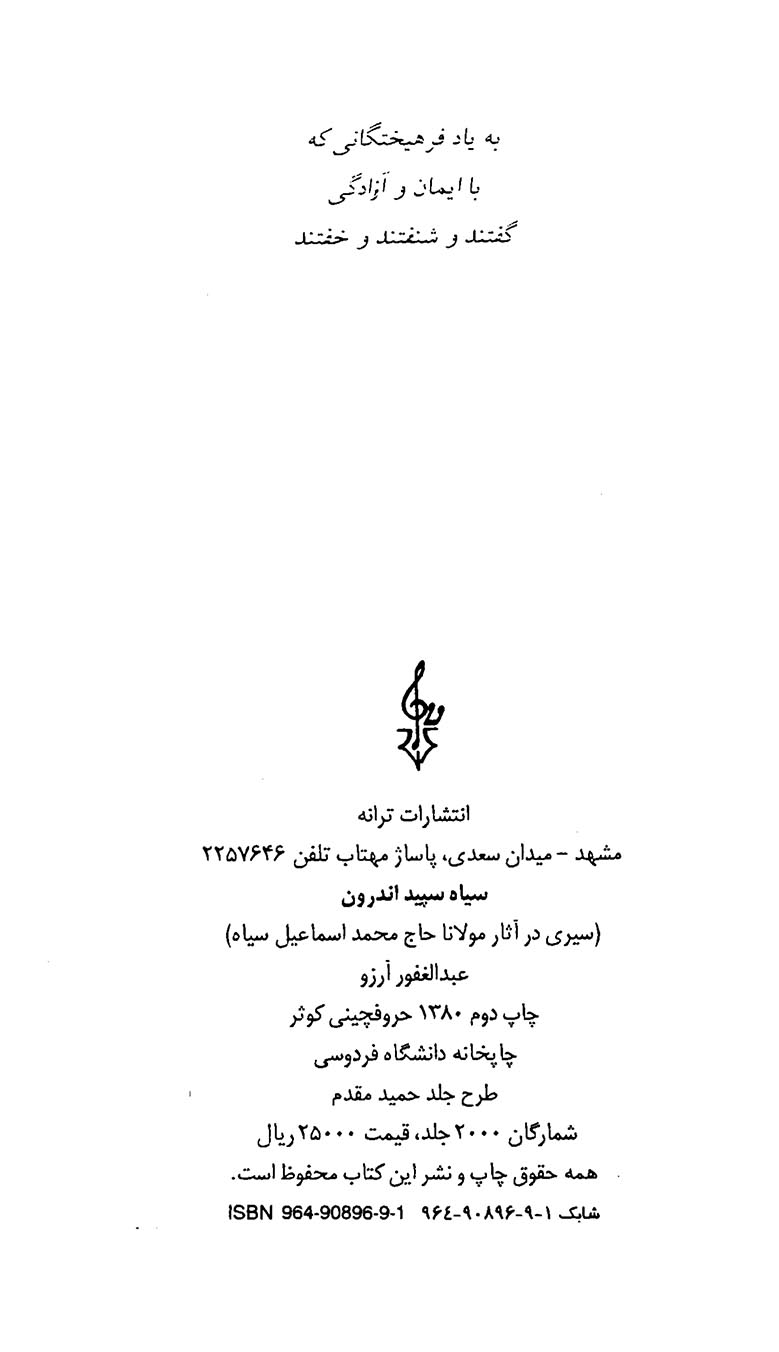 به یاد فرهیختگانی که
با ایمان و آزادگی
گفتند و شنفتند و خفتند

انتشارات ترانه
مشهد - میدان سعدی، پاساژ مهتاب تلفن ۲۲۵۷۶۴۶
سیاه سپید اندرون
(سیری در آثار مولانا حاج محمد اسماعیل سیاه)
عبدالغفور آرزو
چاپ دوم ۱۳۸۰ حروفچینی کوثر
چاپخانه دانشگاه فردوسی
طرح جلد حمید مقدم
شمارگان ۲۰۰۰ جلد، قیمت ۲۵۰۰۰ ریال
همه حقوق چاپ و نشر این کتاب محفوظ است.
شابک ۱-۹-۹۰۸۹۶-۹۶٤ ISBN 964-90896-9-1